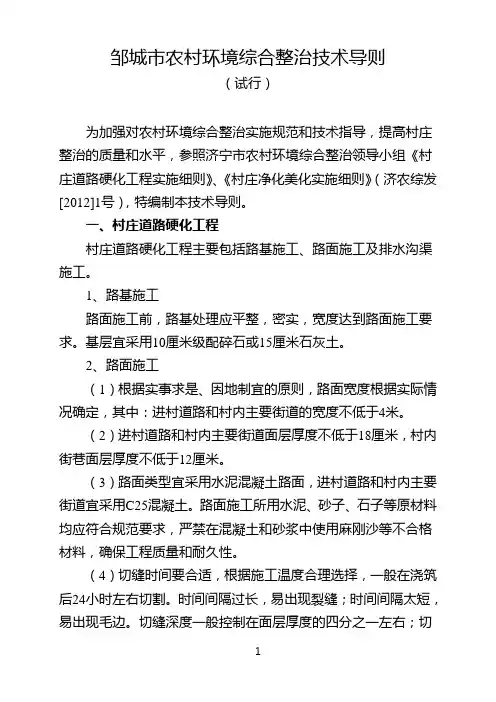 邹城市农村环境综合整治技术导则

（试行）

为加强对农村环境综合整治实施规范和技术指导，提高村庄整治的质量和水平，参照济宁市农村环境综合整治领导小组《村庄道路硬化工程实施细则》、《村庄净化美化实施细则》（济农综发[2012]1号），特编制本技术导则。

一、村庄道路硬化工程

村庄道路硬化工程主要包括路基施工、路面施工及排水沟渠施工。

1、路基施工

路面施工前，路基处理应平整，密实，宽度达到路面施工要求。基层宜采用10厘米级配碎石或15厘米石灰土。

2、路面施工

（1）根据实事求是、因地制宜的原则，路面宽度根据实际情况确定，其中：进村道路和村内主要街道的宽度不低于4米。

（2）进村道路和村内主要街道面层厚度不低于18厘米，村内街巷面层厚度不低于12厘米。

（3）路面类型宜采用水泥混凝土路面，进村道路和村内主要街道宜采用C25混凝土。路面施工所用水泥、砂子、石子等原材料均应符合规范要求，严禁在混凝土和砂浆中使用麻刚沙等不合格材料，确保工程质量和耐久性。

（4）切缝时间要合适，根据施工温度合理选择，一般在浇筑后24小时左右切割。时间间隔过长，易出现裂缝；时间间隔太短，易出现毛边。切缝深度一般控制在面层厚度的四分之一左右；切

1